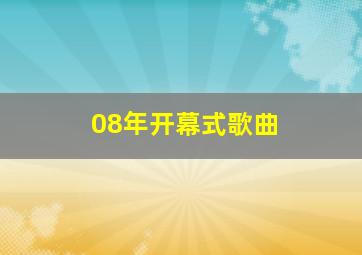 08年开幕式歌曲